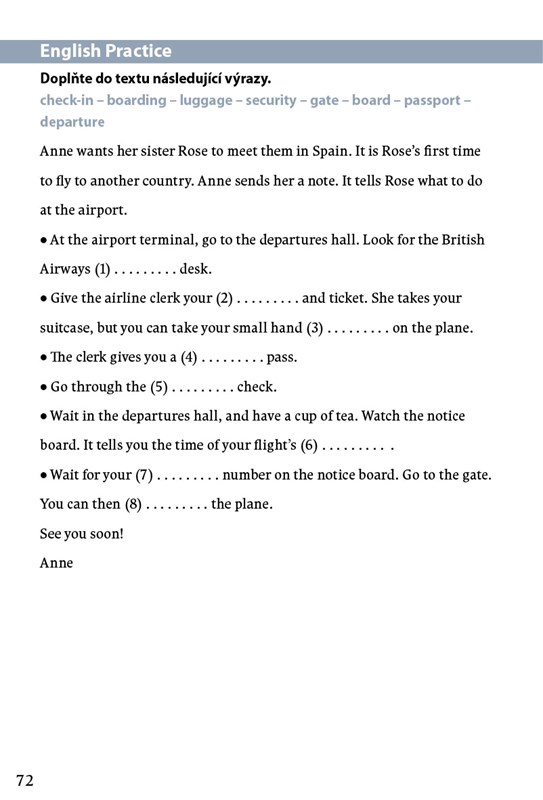 English Practice

Doplňte do textu následující výrazy.
check-in – boarding – luggage – security – gate – board – passport – departure

Anne wants her sister Rose to meet them in Spain. It is Rose's first time to fly to another country. Anne sends her a note. It tells Rose what to do at the airport.

• At the airport terminal, go to the departures hall. Look for the British Airways (1) . . . . . . . . . desk.

• Give the airline clerk your (2) . . . . . . . . . and ticket. She takes your suitcase, but you can take your small hand (3) . . . . . . . . . on the plane.

• The clerk gives you a (4) . . . . . . . . . pass.

• Go through the (5) . . . . . . . . . check.

• Wait in the departures hall, and have a cup of tea. Watch the notice board. It tells you the time of your flight's (6) . . . . . . . . . .

• Wait for your (7) . . . . . . . . . number on the notice board. Go to the gate. You can then (8) . . . . . . . . . the plane.

See you soon!

Anne

72